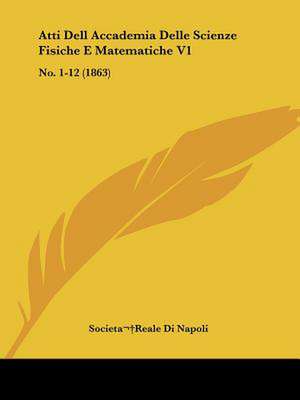 Atti Dell Accademia Delle Scienze Fisiche E Matematiche V1

No. 1-12 (1863)

Societa¬†Reale Di Napoli